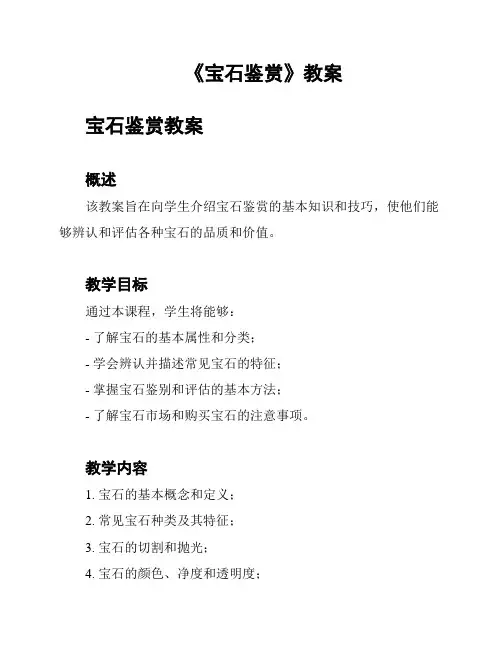 《宝石鉴赏》教案

宝石鉴赏教案

概述

该教案旨在向学生介绍宝石鉴赏的基本知识和技巧，使他们能够辨认和评估各种宝石的品质和价值。

教学目标

通过本课程，学生将能够：

- 了解宝石的基本属性和分类；

- 学会辨认并描述常见宝石的特征；

- 掌握宝石鉴别和评估的基本方法；

- 了解宝石市场和购买宝石的注意事项。

教学内容

1. 宝石的基本概念和定义；

2. 常见宝石种类及其特征；

3. 宝石的切割和抛光；

4. 宝石的颜色、净度和透明度；